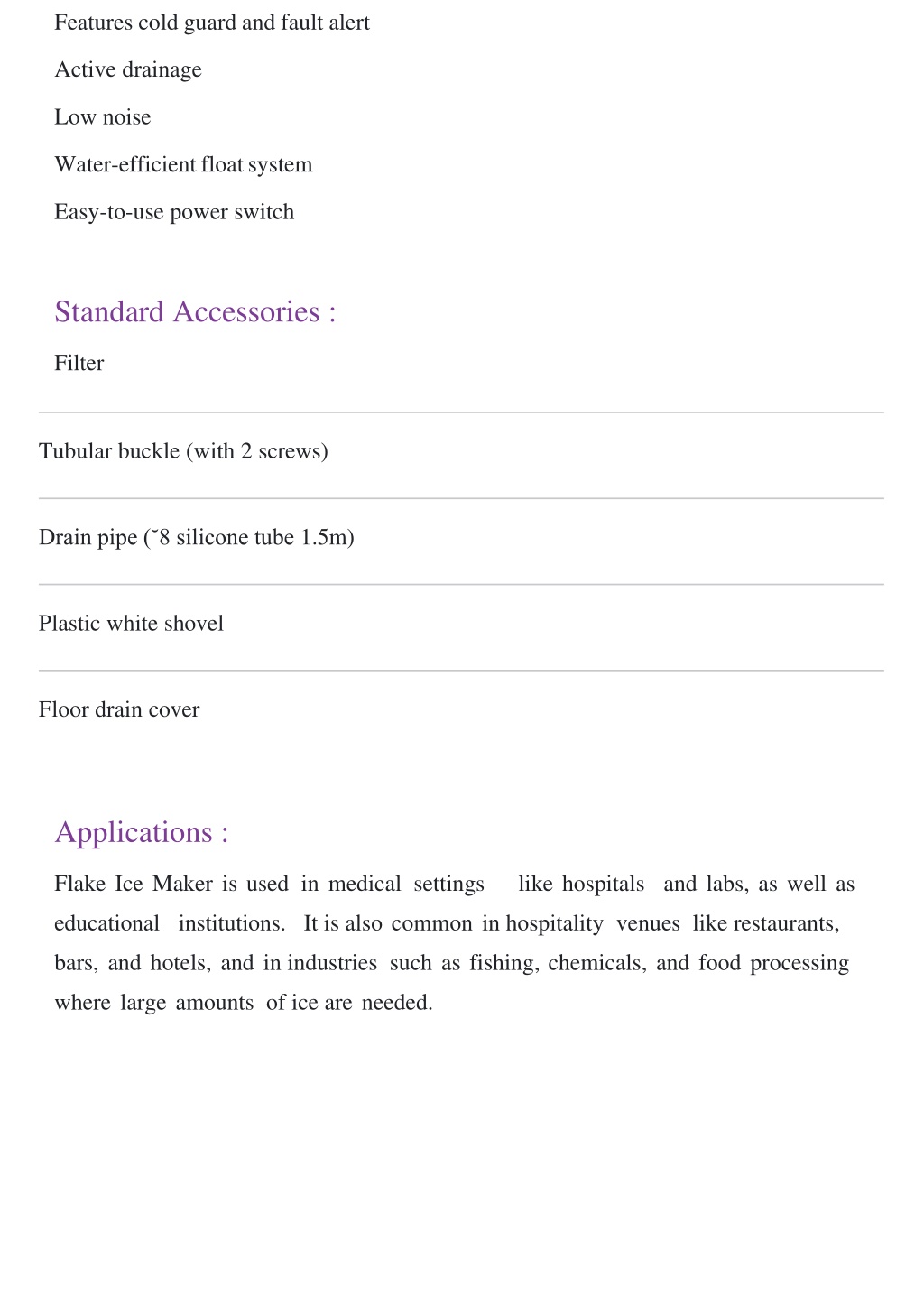 Features cold guard and fault alert

Active drainage

Low noise

Water-efficient float system

Easy-to-use power switch

Standard Accessories :

Filter

Tubular buckle (with 2 screws)

Drain pipe (˘8 silicone tube 1.5m)

Plastic white shovel

Floor drain cover

Applications :

Flake Ice Maker is used in medical settings like hospitals and labs, as well as educational institutions. It is also common in hospitality venues like restaurants, bars, and hotels, and in industries such as fishing, chemicals, and food processing where large amounts of ice are needed.